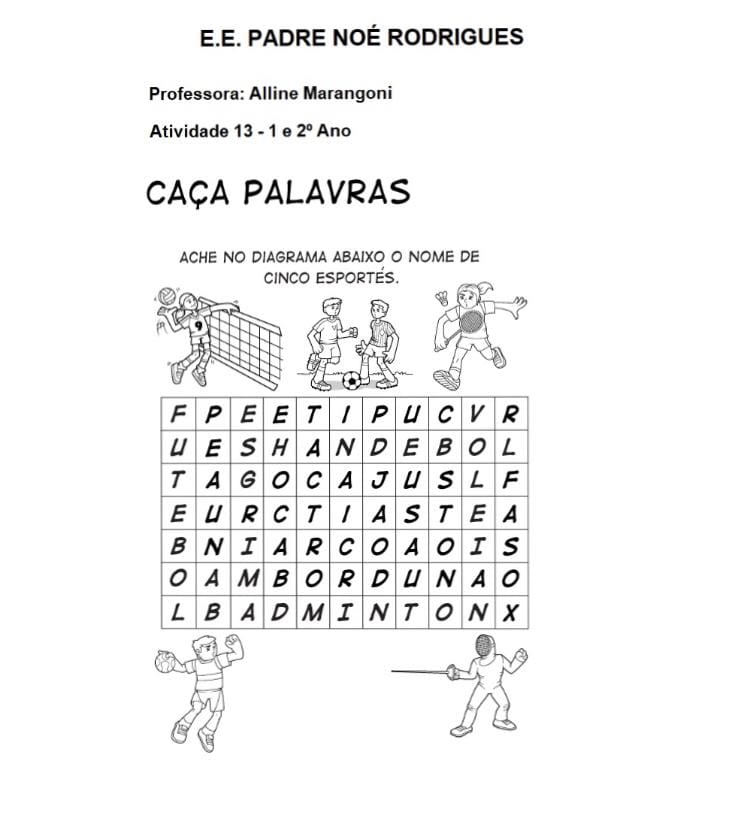 E.E. PADRE NOÉ RODRIGUES

Professora: Alline Marangoni

Atividade 13 - 1 e 2º Ano

CAÇA PALAVRAS

ACHE NO DIAGRAMA ABAIXO O NOME DE CINCO ESPORTES.

9

| F | P | E | E | T | I | P | U | C | V | R |
|---|---|---|---|---|---|---|---|---|---|---|
| U | E | S | H | A | N | D | E | B | O | L |
| T | A | G | O | C | A | J | U | S | L | F |
| E | U | R | C | T | I | A | S | T | E | A |
| B | N | I | A | R | C | O | A | O | I | S |
| O | A | M | B | O | R | D | U | N | A | O |
| L | B | A | D | M | I | N | T | O | N | X |